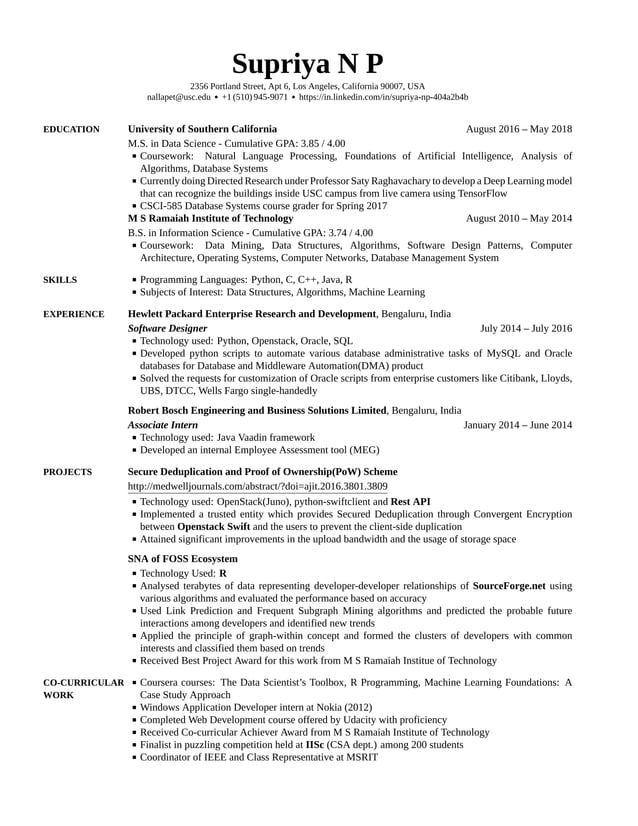 Supriya N P
2356 Portland Street, Apt 6, Los Angeles, California 90007, USA
nallapet@usc.edu • +1 (510) 945-9071 • https://in.linkedin.com/in/supriya-np-404a2b4b

EDUCATION

University of Southern California August 2016 – May 2018
M.S. in Data Science - Cumulative GPA: 3.85 / 4.00
▪ Coursework: Natural Language Processing, Foundations of Artificial Intelligence, Analysis of Algorithms, Database Systems
▪ Currently doing Directed Research under Professor Saty Raghavachary to develop a Deep Learning model that can recognize the buildings inside USC campus from live camera using TensorFlow
▪ CSCI-585 Database Systems course grader for Spring 2017

M S Ramaiah Institute of Technology August 2010 – May 2014
B.S. in Information Science - Cumulative GPA: 3.74 / 4.00
▪ Coursework: Data Mining, Data Structures, Algorithms, Software Design Patterns, Computer Architecture, Operating Systems, Computer Networks, Database Management System

SKILLS

▪ Programming Languages: Python, C, C++, Java, R
▪ Subjects of Interest: Data Structures, Algorithms, Machine Learning

EXPERIENCE

Hewlett Packard Enterprise Research and Development, Bengaluru, India
Software Designer July 2014 – July 2016
▪ Technology used: Python, Openstack, Oracle, SQL
▪ Developed python scripts to automate various database administrative tasks of MySQL and Oracle databases for Database and Middleware Automation(DMA) product
▪ Solved the requests for customization of Oracle scripts from enterprise customers like Citibank, Lloyds, UBS, DTCC, Wells Fargo single-handedly

Robert Bosch Engineering and Business Solutions Limited, Bengaluru, India
Associate Intern January 2014 – June 2014
▪ Technology used: Java Vaadin framework
▪ Developed an internal Employee Assessment tool (MEG)

PROJECTS

Secure Deduplication and Proof of Ownership(PoW) Scheme
http://medwelljournals.com/abstract/?doi=ajit.2016.3801.3809
▪ Technology used: OpenStack(Juno), python-swiftclient and Rest API
▪ Implemented a trusted entity which provides Secured Deduplication through Convergent Encryption between Openstack Swift and the users to prevent the client-side duplication
▪ Attained significant improvements in the upload bandwidth and the usage of storage space

SNA of FOSS Ecosystem
▪ Technology Used: R
▪ Analysed terabytes of data representing developer-developer relationships of SourceForge.net using various algorithms and evaluated the performance based on accuracy
▪ Used Link Prediction and Frequent Subgraph Mining algorithms and predicted the probable future interactions among developers and identified new trends
▪ Applied the principle of graph-within concept and formed the clusters of developers with common interests and classified them based on trends
▪ Received Best Project Award for this work from M S Ramaiah Institue of Technology

CO-CURRICULAR WORK

▪ Coursera courses: The Data Scientist's Toolbox, R Programming, Machine Learning Foundations: A Case Study Approach
▪ Windows Application Developer intern at Nokia (2012)
▪ Completed Web Development course offered by Udacity with proficiency
▪ Received Co-curricular Achiever Award from M S Ramaiah Institute of Technology
▪ Finalist in puzzling competition held at IISc (CSA dept.) among 200 students
▪ Coordinator of IEEE and Class Representative at MSRIT